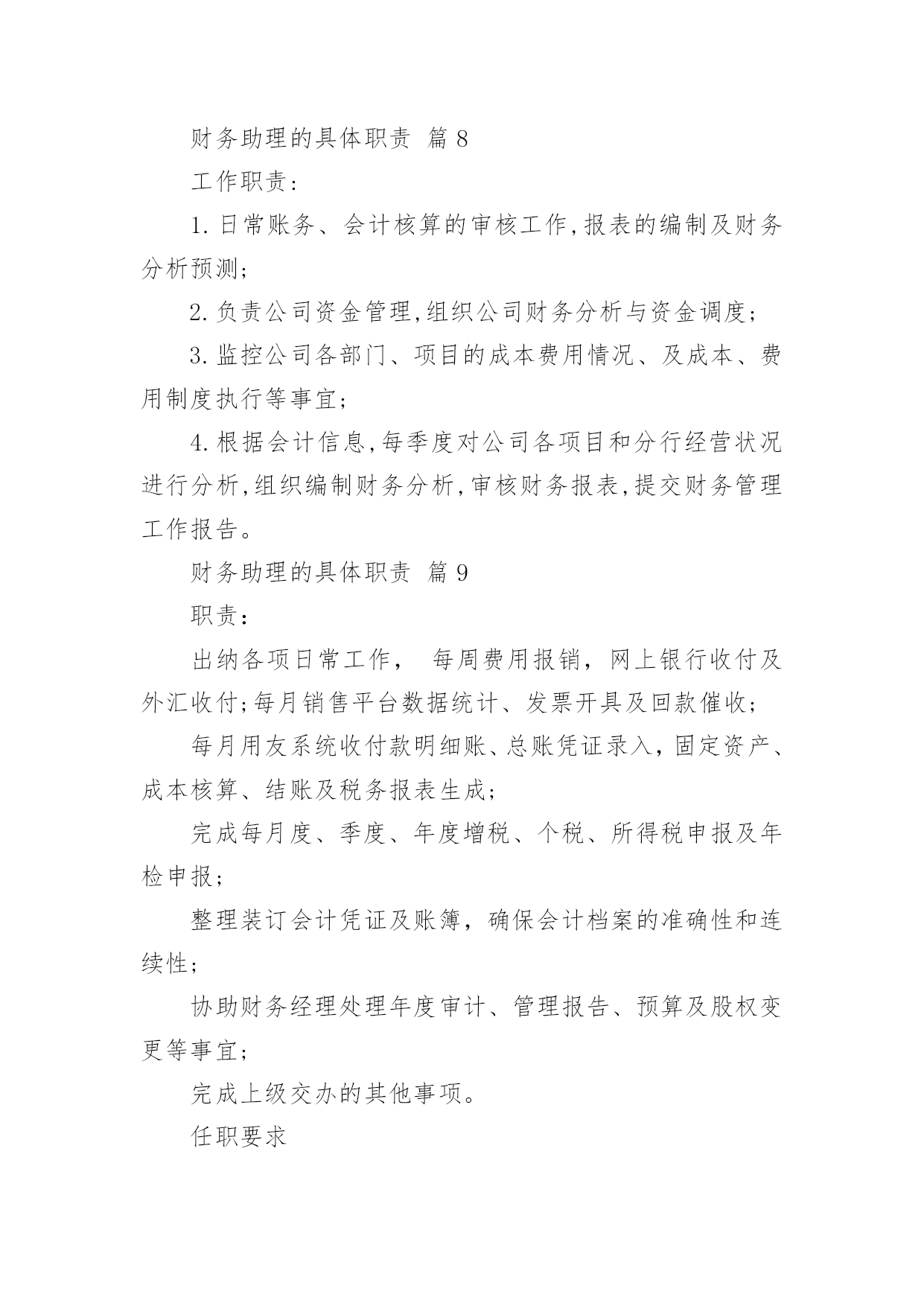 财务助理的具体职责 篇 8

工作职责:

1. 日常账务、会计核算的审核工作,报表的编制及财务分析预测;

2. 负责公司资金管理,组织公司财务分析与资金调度;

3. 监控公司各部门、项目的成本费用情况、及成本、费用制度执行等事宜;

4. 根据会计信息,每季度对公司各项目和分行经营状况进行分析,组织编制财务分析,审核财务报表,提交财务管理工作报告。

财务助理的具体职责 篇 9

职责:

出纳各项日常工作, 每周费用报销,网上银行收付及外汇收付;每月销售平台数据统计、发票开具及回款催收;

每月用友系统收付款明细账、总账凭证录入,固定资产、成本核算、结账及税务报表生成;

完成每月度、季度、年度增税、个税、所得税申报及年检申报;

整理装订会计凭证及账簿,确保会计档案的准确性和连续性;

协助财务经理处理年度审计、管理报告、预算及股权变更等事宜;

完成上级交办的其他事项。

任职要求